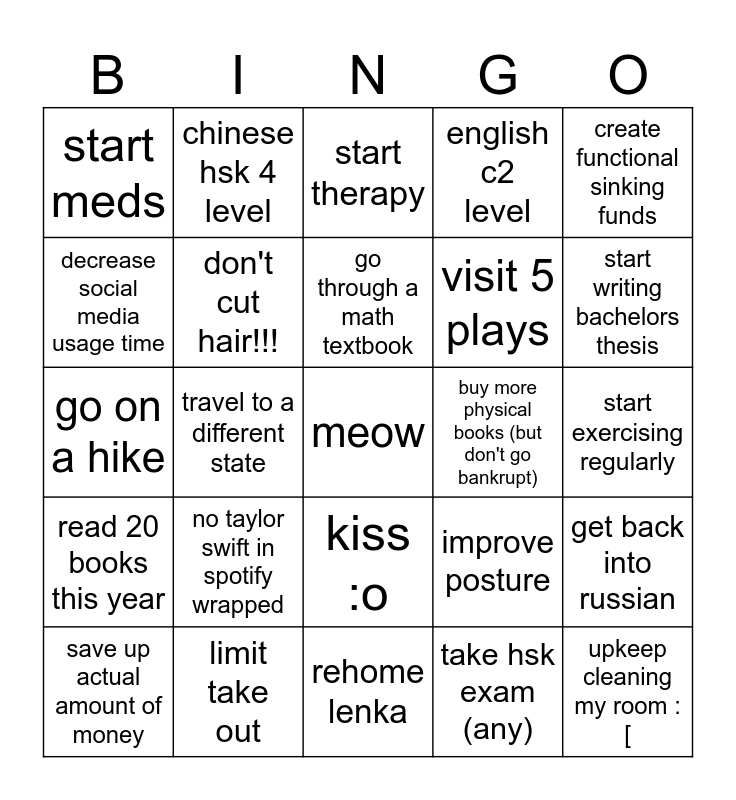 | B | I | N | G | O |
|---|---|---|---|---|
| start meds | chinese hsk 4 level | start therapy | english c2 level | create functional sinking funds |
| decrease social media usage time | don't cut hair!!! | go through a math textbook | visit 5 plays | start writing bachelors thesis |
| go on a hike | travel to a different state | meow | buy more physical books (but don't go bankrupt) | start exercising regularly |
| read 20 books this year | no taylor swift in spotify wrapped | kiss :o | improve posture | get back into russian |
| save up actual amount of money | limit take out | rehome lenka | take hsk exam (any) | upkeep cleaning my room :[ |